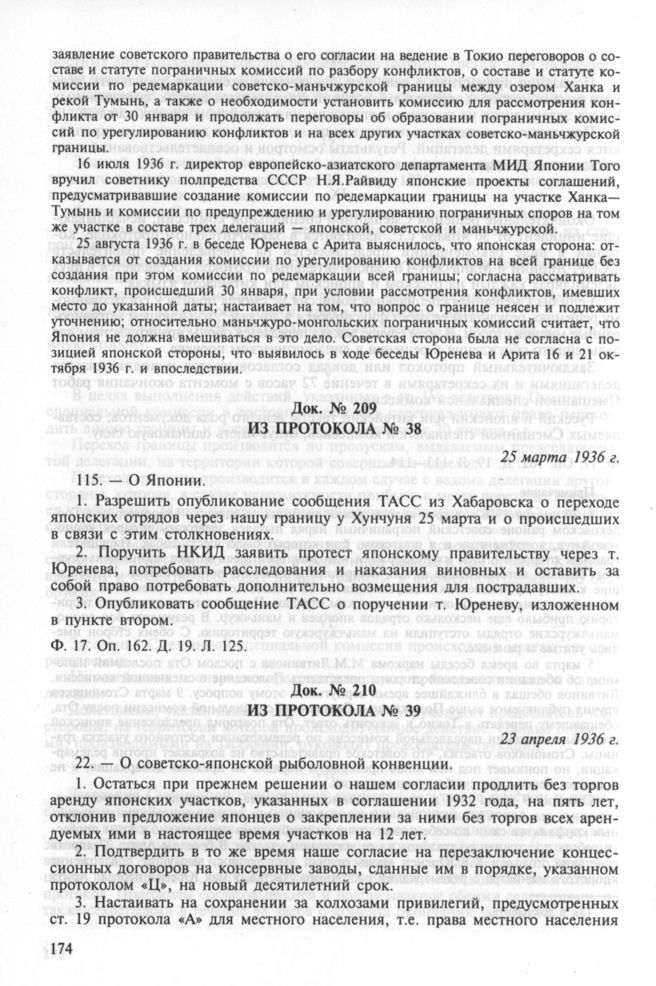 заявление советского правительства о его согласии на ведение в Токио переговоров о составе и статуте пограничных комиссий по разбору конфликтов, о составе и статуте комиссии по редемаркации советско-маньчжурской границы между озером Ханка и рекой Тумынь, а также о необходимости установить комиссию для рассмотрения конфликта от 30 января и продолжать переговоры об образовании пограничных комиссий по урегулированию конфликтов и на всех других участках советско-маньчжурской границы.

16 июля 1936 г. директор европейско-азиатского департамента МИД Японии Того вручил советнику полпредства СССР Н.Я.Райвиду японские проекты соглашений, предусматривавшие создание комиссии по редемаркации границы на участке Ханка—Тумынь и комиссии по предупреждению и урегулированию пограничных споров на том же участке в составе трех делегаций — японской, советской и маньчжурской.

25 августа 1936 г. в беседе Юренева с Арита выяснилось, что японская сторона: отказывается от создания комиссии по урегулированию конфликтов на всей границе без создания при этом комиссии по редемаркации всей границы; согласна рассматривать конфликт, происшедший 30 января, при условии рассмотрения конфликтов, имевших место до указанной даты; настаивает на том, что вопрос о границе неясен и подлежит уточнению; относительно маньчжуро-монгольских пограничных комиссий считает, что Япония не должна вмешиваться в это дело. Советская сторона была не согласна с позицией японской стороны, что выявилось в ходе беседы Юренева и Арита 16 и 21 октября 1936 г. и впоследствии.

Док. № 209
ИЗ ПРОТОКОЛА № 38

25 марта 1936 г.

115. — О Японии.

1. Разрешить опубликование сообщения ТАСС из Хабаровска о переходе японских отрядов через нашу границу у Хунчуня 25 марта и о происшедших в связи с этим столкновениях.

2. Поручить НКИД заявить протест японскому правительству через т. Юренева, потребовать расследования и наказания виновных и оставить за собой право потребовать дополнительно возмещения для пострадавших.

3. Опубликовать сообщение ТАСС о поручении т. Юреневу, изложенном в пункте втором.

Ф. 17. Оп. 162. Д. 19. Л. 125.

Док. № 210
ИЗ ПРОТОКОЛА № 39

23 апреля 1936 г.

22. — О советско-японской рыболовной конвенции.

1. Остаться при прежнем решении о нашем согласии продлить без торгов аренду японских участков, указанных в соглашении 1932 года, на пять лет, отклонив предложение японцев о закреплении за ними без торгов всех арендуемых ими в настоящее время участков на 12 лет.

2. Подтвердить в то же время наше согласие на перезаключение концессионных договоров на консервные заводы, сданные им в порядке, указанном протоколом «Ц», на новый десятилетний срок.

3. Настаивать на сохранении за колхозами привилегий, предусмотренных ст. 19 протокола «А» для местного населения, т.е. права местного населения

174